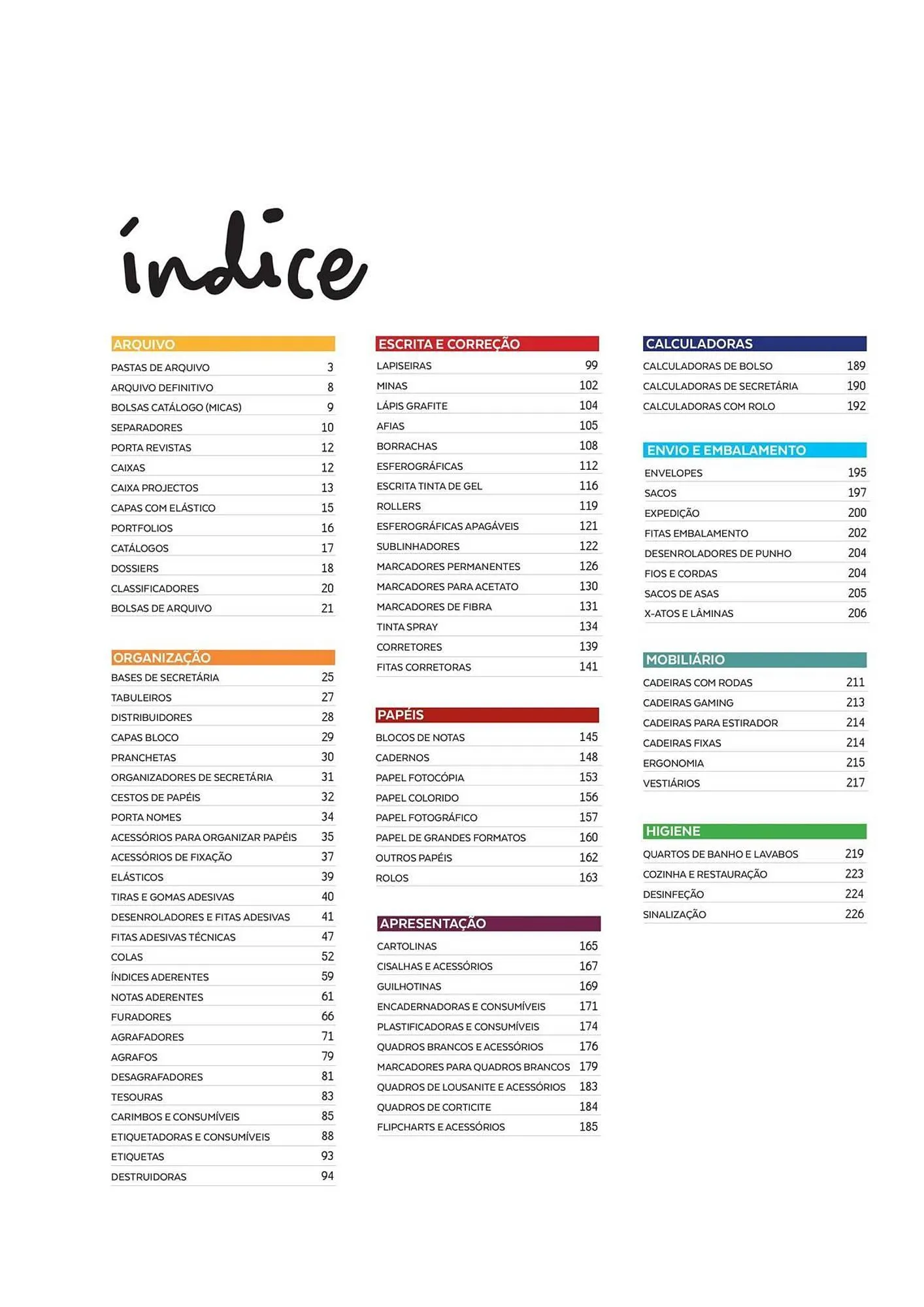 índice

ARQUIVO
PASTAS DE ARQUIVO 3
ARQUIVO DEFINITIVO 8
BOLSAS CATÁLOGO (MICAS) 9
SEPARADORES 10
PORTA REVISTAS 12
CAIXAS 12
CAIXA PROJECTOS 13
CAPAS COM ELÁSTICO 15
PORTFOLIOS 16
CATÁLOGOS 17
DOSSIERS 18
CLASSIFICADORES 20
BOLSAS DE ARQUIVO 21

ORGANIZAÇÃO
BASES DE SECRETÁRIA 25
TABULEIROS 27
DISTRIBUIDORES 28
CAPAS BLOCO 29
PRANCHETAS 30
ORGANIZADORES DE SECRETÁRIA 31
CESTOS DE PAPÉIS 32
PORTA NOMES 34
ACESSÓRIOS PARA ORGANIZAR PAPÉIS 35
ACESSÓRIOS DE FIXAÇÃO 37
ELÁSTICOS 39
TIRAS E GOMAS ADESIVAS 40
DESENROLADORES E FITAS ADESIVAS 41
FITAS ADESIVAS TÉCNICAS 47
COLAS 52
ÍNDICES ADERENTES 59
NOTAS ADERENTES 61
FURADORES 66
AGRAFADORES 71
AGRAFOS 79
DESAGRAFADORES 81
TESOURAS 83
CARIMBOS E CONSUMÍVEIS 85
ETIQUETADORAS E CONSUMÍVEIS 88
ETIQUETAS 93
DESTRUIDORAS 94

ESCRITA E CORREÇÃO
LAPISEIRAS 99
MINAS 102
LÁPIS GRAFITE 104
AFIAS 105
BORRACHAS 108
ESFEROGRÁFICAS 112
ESCRITA TINTA DE GEL 116
ROLLERS 119
ESFEROGRÁFICAS APAGÁVEIS 121
SUBLINHADORES 122
MARCADORES PERMANENTES 126
MARCADORES PARA ACETATO 130
MARCADORES DE FIBRA 131
TINTA SPRAY 134
CORRETORES 139
FITAS CORRETORAS 141

PAPÉIS
BLOCOS DE NOTAS 145
CADERNOS 148
PAPEL FOTOCÓPIA 153
PAPEL COLORIDO 156
PAPEL FOTOGRÁFICO 157
PAPEL DE GRANDES FORMATOS 160
OUTROS PAPÉIS 162
ROLOS 163

APRESENTAÇÃO
CARTOLINAS 165
CISALHAS E ACESSÓRIOS 167
GUILHOTINAS 169
ENCADERNADORAS E CONSUMÍVEIS 171
PLASTIFICADORAS E CONSUMÍVEIS 174
QUADROS BRANCOS E ACESSÓRIOS 176
MARCADORES PARA QUADROS BRANCOS 179
QUADROS DE LOUSANITE E ACESSÓRIOS 183
QUADROS DE CORTICITE 184
FLIPCHARTS E ACESSÓRIOS 185

CALCULADORAS
CALCULADORAS DE BOLSO 189
CALCULADORAS DE SECRETÁRIA 190
CALCULADORAS COM ROLO 192

ENVIO E EMBALAMENTO
ENVELOPES 195
SACOS 197
EXPEDIÇÃO 200
FITAS EMBALAMENTO 202
DESENROLADORES DE PUNHO 204
FIOS E CORDAS 204
SACOS DE ASAS 205
X-ATOS E LÂMINAS 206

MOBILIÁRIO
CADEIRAS COM RODAS 211
CADEIRAS GAMING 213
CADEIRAS PARA ESTIRADOR 214
CADEIRAS FIXAS 214
ERGONOMIA 215
VESTIÁRIOS 217

HIGIENE
QUARTOS DE BANHO E LAVABOS 219
COZINHA E RESTAURAÇÃO 223
DESINFEÇÃO 224
SINALIZAÇÃO 226